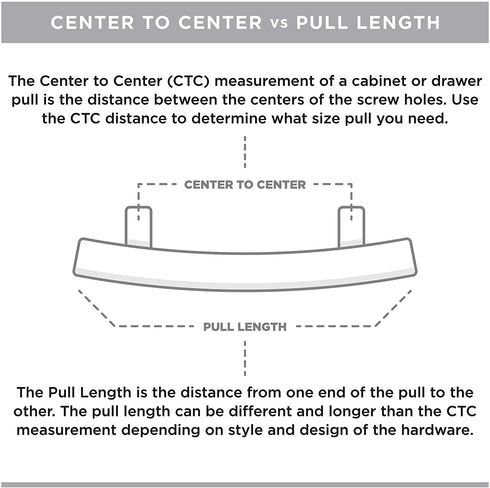 CENTER TO CENTER vs PULL LENGTH

The Center to Center (CTC) measurement of a cabinet or drawer pull is the distance between the centers of the screw holes. Use the CTC distance to determine what size pull you need.

CENTER TO CENTER

PULL LENGTH

The Pull Length is the distance from one end of the pull to the other. The pull length can be different and longer than the CTC measurement depending on style and design of the hardware.